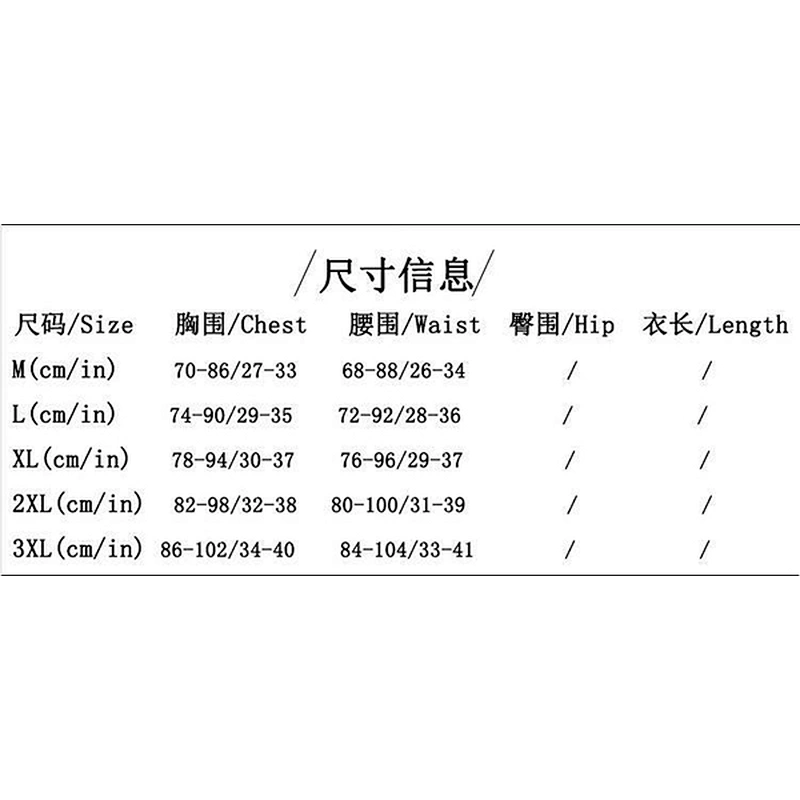 /尺寸信息/

| 尺码/Size | 胸围/Chest | 腰围/Waist | 臀围/Hip | 衣长/Length |
|---|---|---|---|---|
| M(cm/in) | 70-86/27-33 | 68-88/26-34 | / | / |
| L(cm/in) | 74-90/29-35 | 72-92/28-36 | / | / |
| XL(cm/in) | 78-94/30-37 | 76-96/29-37 | / | / |
| 2XL(cm/in) | 82-98/32-38 | 80-100/31-39 | / | / |
| 3XL(cm/in) | 86-102/34-40 | 84-104/33-41 | / | / |